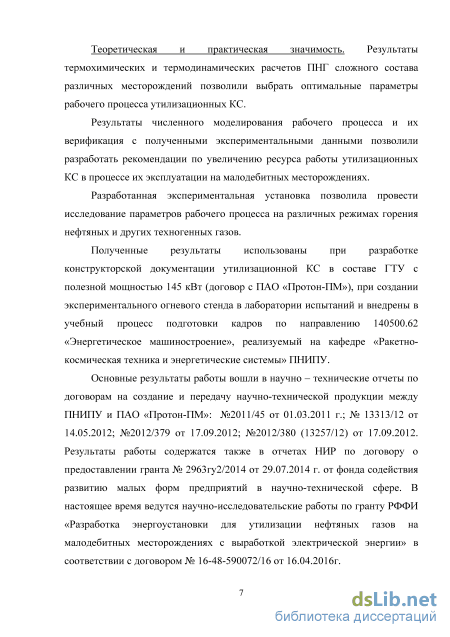 Теоретическая и практическая значимость. Результаты термохимических и термодинамических расчетов ПНГ сложного состава различных месторождений позволили выбрать оптимальные параметры рабочего процесса утилизационных КС.

Результаты численного моделирования рабочего процесса и их верификация с полученными экспериментальными данными позволили разработать рекомендации по увеличению ресурса работы утилизационных КС в процессе их эксплуатации на малодебитных месторождениях.

Разработанная экспериментальная установка позволила провести исследование параметров рабочего процесса на различных режимах горения нефтяных и других техногенных газов.

Полученные результаты использованы при разработке конструкторской документации утилизационной КС в составе ГТУ с полезной мощностью 145 кВт (договор с ПАО «Протон-ПМ»), при создании экспериментального огневого стенда в лаборатории испытаний и внедрены в учебный процесс подготовки кадров по направлению 140500.62 «Энергетическое машиностроение», реализуемый на кафедре «Ракетно-космическая техника и энергетические системы» ПНИПУ.

Основные результаты работы вошли в научно – технические отчеты по договорам на создание и передачу научно-технической продукции между ПНИПУ и ПАО «Протон-ПМ»: №2011/45 от 01.03.2011 г.; № 13313/12 от 14.05.2012; №2012/379 от 17.09.2012; №2012/380 (13257/12) от 17.09.2012. Результаты работы содержатся также в отчетах НИР по договору о предоставлении гранта № 2963гу2/2014 от 29.07.2014 г. от фонда содействия развитию малых форм предприятий в научно-технической сфере. В настоящее время ведутся научно-исследовательские работы по гранту РФФИ «Разработка энергоустановки для утилизации нефтяных газов на малодебитных месторождениях с выработкой электрической энергии» в соответствии с договором № 16-48-590072/16 от 16.04.2016г.

7

dsLib.net
библиотека диссертаций